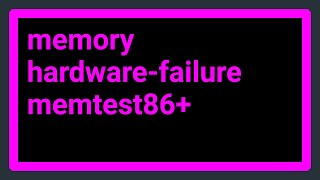 memory
hardware-failure
memtest86+